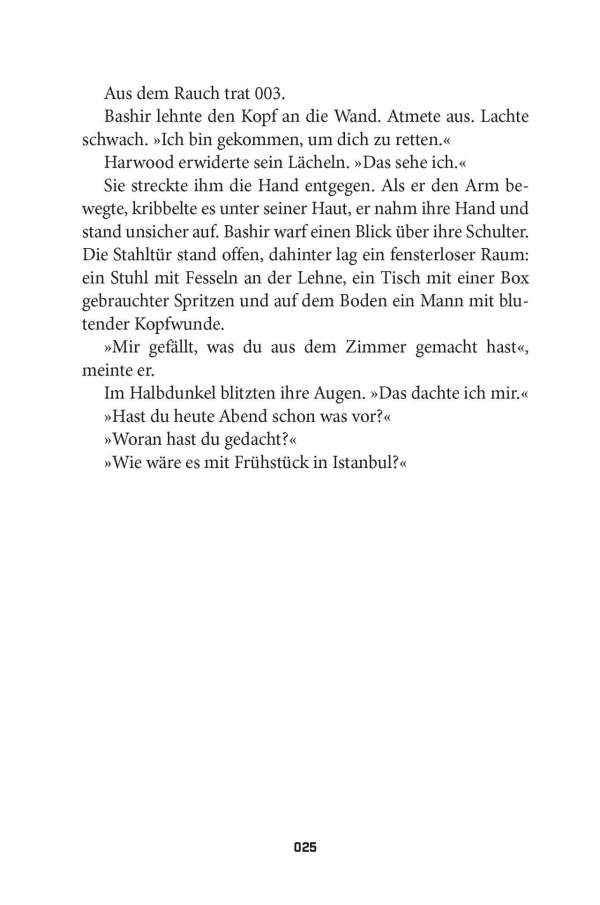 Aus dem Rauch trat 003.

Bashir lehnte den Kopf an die Wand. Atmete aus. Lachte schwach. »Ich bin gekommen, um dich zu retten.«

Harwood erwiderte sein Lächeln. »Das sehe ich.«

Sie streckte ihm die Hand entgegen. Als er den Arm bewegte, kribbelte es unter seiner Haut, er nahm ihre Hand und stand unsicher auf. Bashir warf einen Blick über ihre Schulter. Die Stahltür stand offen, dahinter lag ein fensterloser Raum: ein Stuhl mit Fesseln an der Lehne, ein Tisch mit einer Box gebrauchter Spritzen und auf dem Boden ein Mann mit blutender Kopfwunde.

»Mir gefällt, was du aus dem Zimmer gemacht hast«, meinte er.

Im Halbdunkel blitzten ihre Augen. »Das dachte ich mir.«

»Hast du heute Abend schon was vor?«

»Woran hast du gedacht?«

»Wie wäre es mit Frühstück in Istanbul?«

025